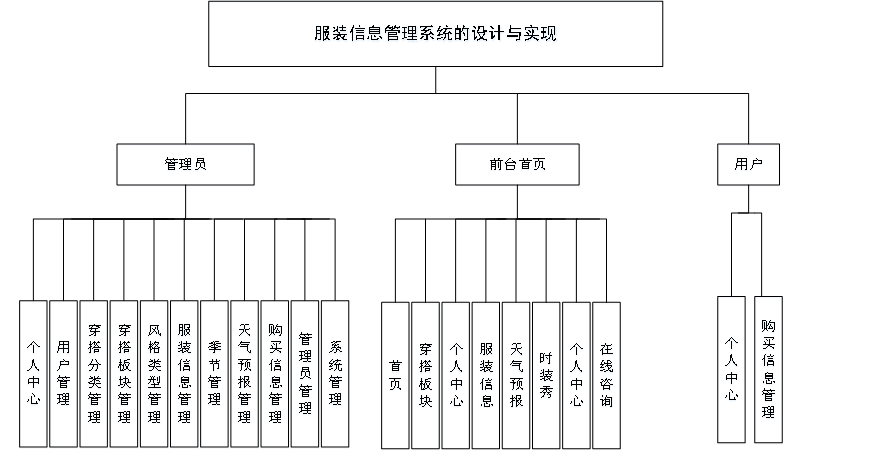 服装信息管理系统的设计与实现

管理员

前台首页

用户

个人中心

用户管理

穿搭分类管理

穿搭板块管理

风格类型管理

服装信息管理

季节管理

天气预报管理

购买信息管理

管理员管理

系统管理

首页

穿搭板块

个人中心

服装信息

天气预报

时装秀

个人中心

在线咨询

个人中心

购买信息管理